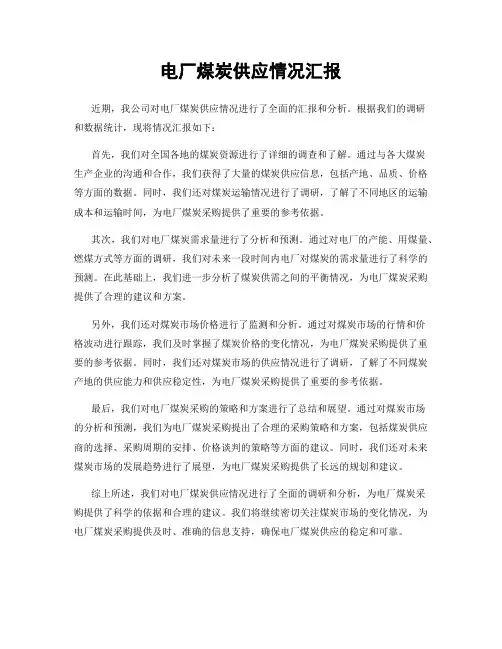 电厂煤炭供应情况汇报

近期，我公司对电厂煤炭供应情况进行了全面的汇报和分析。根据我们的调研和数据统计，现将情况汇报如下：

首先，我们对全国各地的煤炭资源进行了详细的调查和了解。通过与各大煤炭生产企业的沟通和合作，我们获得了大量的煤炭供应信息，包括产地、品质、价格等方面的数据。同时，我们还对煤炭运输情况进行了调研，了解了不同地区的运输成本和运输时间，为电厂煤炭采购提供了重要的参考依据。

其次，我们对电厂煤炭需求量进行了分析和预测。通过对电厂的产能、用煤量、燃煤方式等方面的调研，我们对未来一段时间内电厂对煤炭的需求量进行了科学的预测。在此基础上，我们进一步分析了煤炭供需之间的平衡情况，为电厂煤炭采购提供了合理的建议和方案。

另外，我们还对煤炭市场价格进行了监测和分析。通过对煤炭市场的行情和价格波动进行跟踪，我们及时掌握了煤炭价格的变化情况，为电厂煤炭采购提供了重要的参考依据。同时，我们还对煤炭市场的供应情况进行了调研，了解了不同煤炭产地的供应能力和供应稳定性，为电厂煤炭采购提供了重要的参考依据。

最后，我们对电厂煤炭采购的策略和方案进行了总结和展望。通过对煤炭市场的分析和预测，我们为电厂煤炭采购提出了合理的采购策略和方案，包括煤炭供应商的选择、采购周期的安排、价格谈判的策略等方面的建议。同时，我们还对未来煤炭市场的发展趋势进行了展望，为电厂煤炭采购提供了长远的规划和建议。

综上所述，我们对电厂煤炭供应情况进行了全面的调研和分析，为电厂煤炭采购提供了科学的依据和合理的建议。我们将继续密切关注煤炭市场的变化情况，为电厂煤炭采购提供及时、准确的信息支持，确保电厂煤炭供应的稳定和可靠。